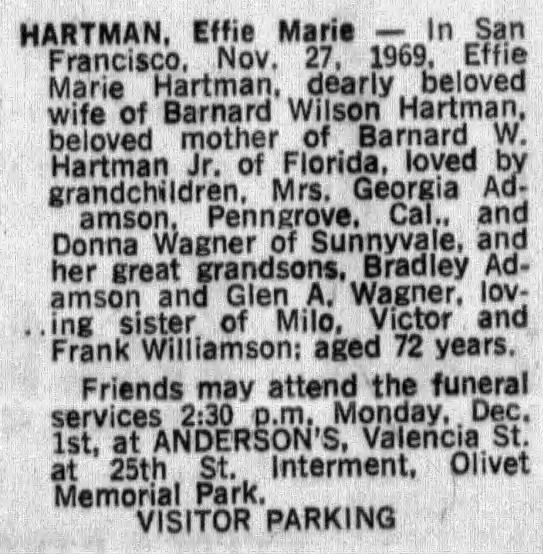 HARTMAN, Effie Marie — In San Francisco, Nov. 27, 1969, Effie Marie Hartman, dearly beloved wife of Barnard Wilson Hartman, beloved mother of Barnard W. Hartman Jr. of Florida, loved by grandchildren, Mrs. Georgia Adamson, Penngrove, Cal., and Donna Wagner of Sunnyvale, and her great grandsons, Bradley Adamson and Glen A. Wagner, loving sister of Milo, Victor and Frank Williamson; aged 72 years.

Friends may attend the funeral services 2:30 p.m. Monday, Dec. 1st, at ANDERSON'S, Valencia St. at 25th St. Interment, Olivet Memorial Park.

VISITOR PARKING